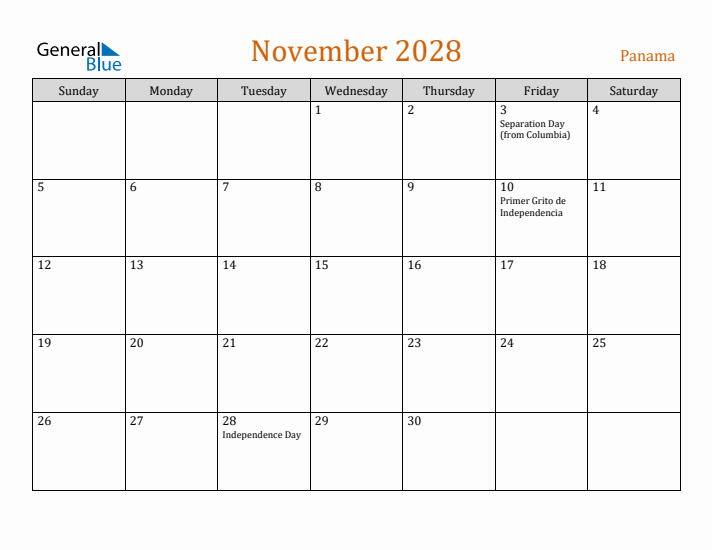 General Blue

November 2028

Panama

| Sunday | Monday | Tuesday | Wednesday | Thursday | Friday | Saturday |
|---|---|---|---|---|---|---|
| | | | 1 | 2 | 3 Separation Day (from Columbia) | 4 |
| 5 | 6 | 7 | 8 | 9 | 10 Primer Grito de Independencia | 11 |
| 12 | 13 | 14 | 15 | 16 | 17 | 18 |
| 19 | 20 | 21 | 22 | 23 | 24 | 25 |
| 26 | 27 | 28 Independence Day | 29 | 30 | | |